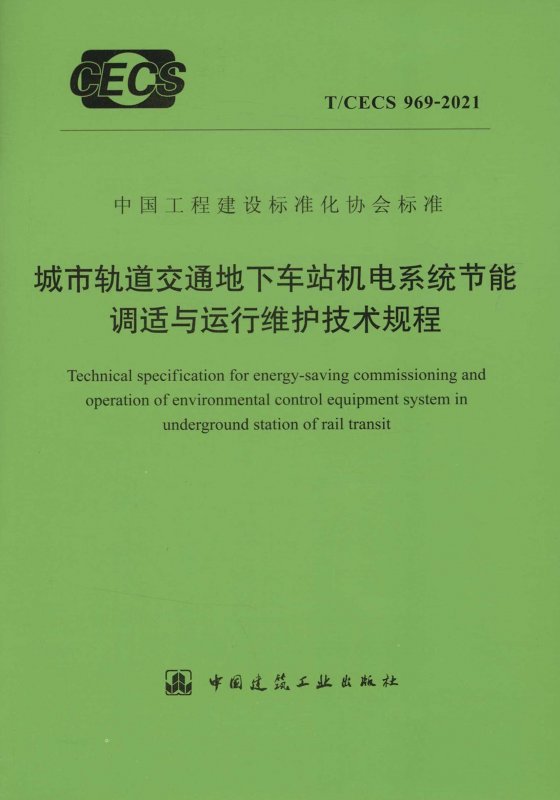 CECS

T/CECS 969-2021

中国工程建设标准化协会标准

城市轨道交通地下车站机电系统节能调适与运行维护技术规程

Technical specification for energy-saving commissioning and operation of environmental control equipment system in underground station of rail transit

中国建筑工业出版社